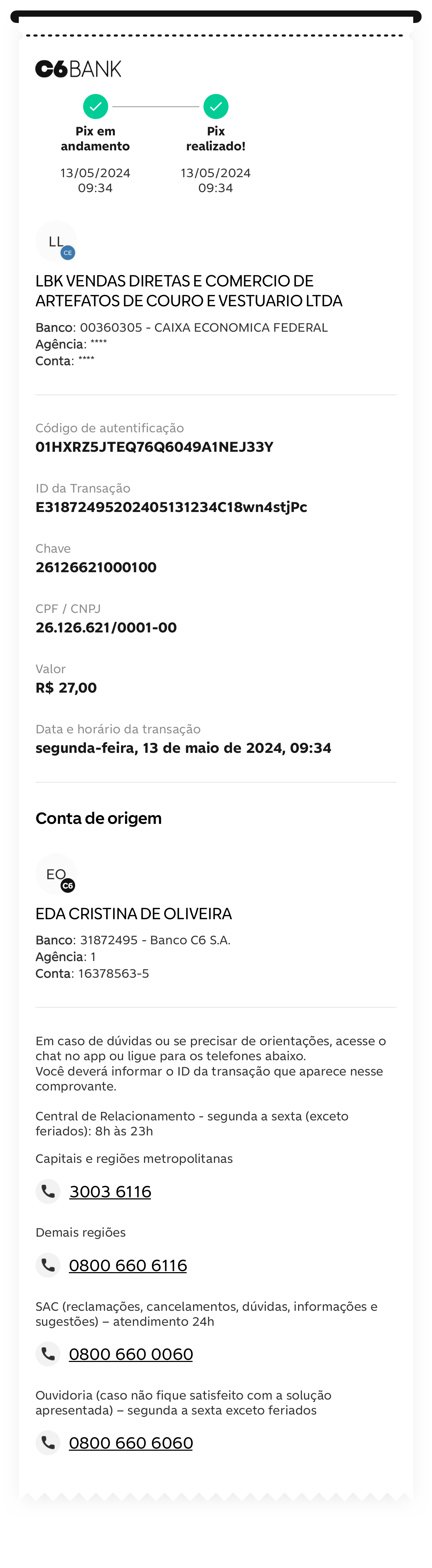 C6BANK

Pix em andamento
13/05/2024
09:34

Pix realizado!
13/05/2024
09:34

LL
CE

LBK VENDAS DIRETAS E COMERCIO DE ARTEFATOS DE COURO E VESTUARIO LTDA

Banco: 00360305 - CAIXA ECONOMICA FEDERAL
Agência: ****
Conta: ****

Código de autentificação
01HXRZ5JTEQ76Q6049A1NEJ33Y

ID da Transação
E31872495202405131234C18wn4stjPc

Chave
26126621000100

CPF / CNPJ
26.126.621/0001-00

Valor
R$ 27,00

Data e horário da transação
segunda-feira, 13 de maio de 2024, 09:34

Conta de origem

EO
C6

EDA CRISTINA DE OLIVEIRA

Banco: 31872495 - Banco C6 S.A.
Agência: 1
Conta: 16378563-5

Em caso de dúvidas ou se precisar de orientações, acesse o chat no app ou ligue para os telefones abaixo.
Você deverá informar o ID da transação que aparece nesse comprovante.

Central de Relacionamento - segunda a sexta (exceto feriados): 8h às 23h

Capitais e regiões metropolitanas

3003 6116

Demais regiões

0800 660 6116

SAC (reclamações, cancelamentos, dúvidas, informações e sugestões) – atendimento 24h

0800 660 0060

Ouvidoria (caso não fique satisfeito com a solução apresentada) – segunda a sexta exceto feriados

0800 660 6060